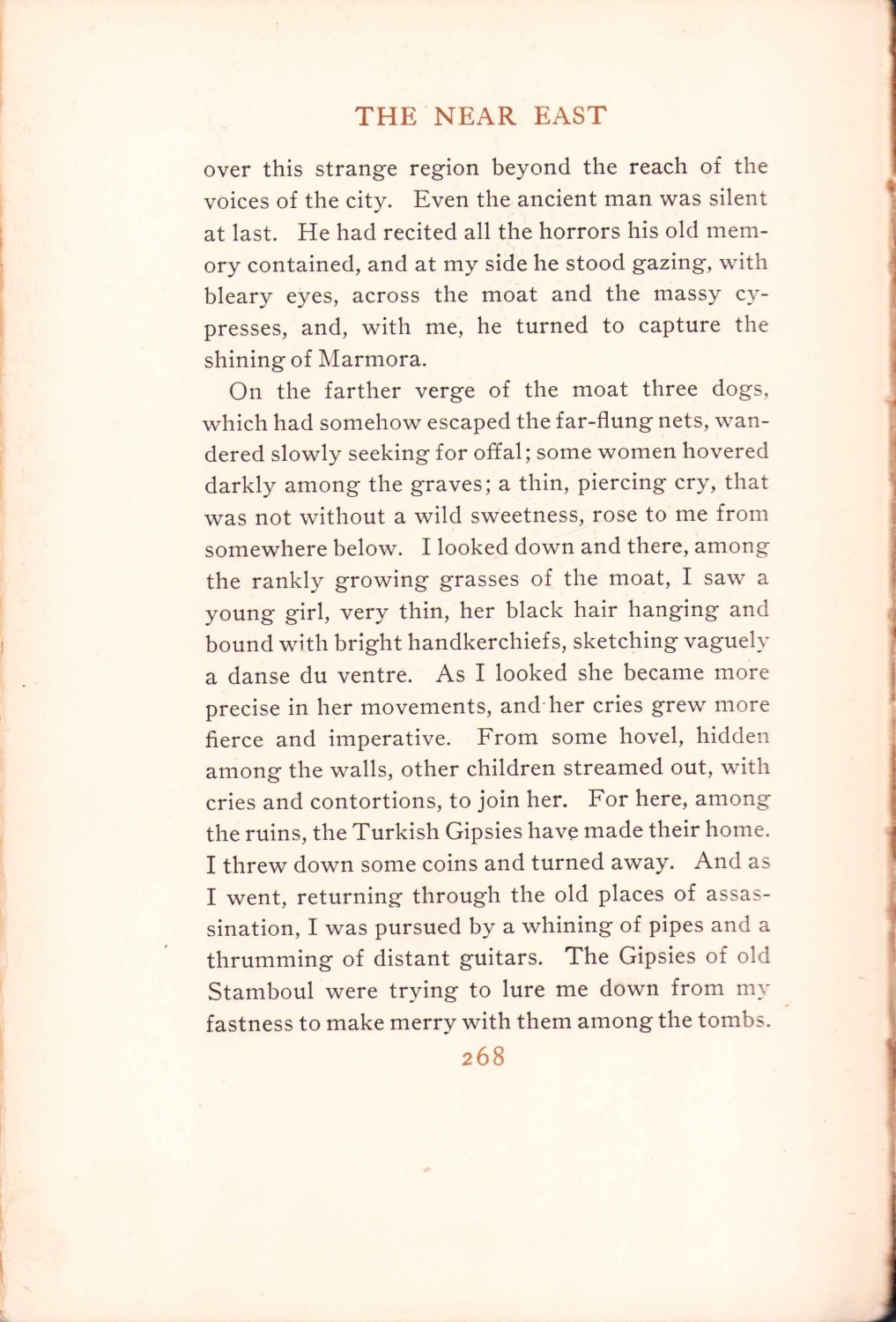 THE NEAR EAST

over this strange region beyond the reach of the voices of the city. Even the ancient man was silent at last. He had recited all the horrors his old memory contained, and at my side he stood gazing, with bleary eyes, across the moat and the massy cypresses, and, with me, he turned to capture the shining of Marmora.

On the farther verge of the moat three dogs, which had somehow escaped the far-flung nets, wandered slowly seeking for offal; some women hovered darkly among the graves; a thin, piercing cry, that was not without a wild sweetness, rose to me from somewhere below. I looked down and there, among the rankly growing grasses of the moat, I saw a young girl, very thin, her black hair hanging and bound with bright handkerchiefs, sketching vaguely a danse du ventre. As I looked she became more precise in her movements, and her cries grew more fierce and imperative. From some hovel, hidden among the walls, other children streamed out, with cries and contortions, to join her. For here, among the ruins, the Turkish Gipsies have made their home. I threw down some coins and turned away. And as I went, returning through the old places of assassination, I was pursued by a whining of pipes and a thrumming of distant guitars. The Gipsies of old Stamboul were trying to lure me down from my fastness to make merry with them among the tombs.

268